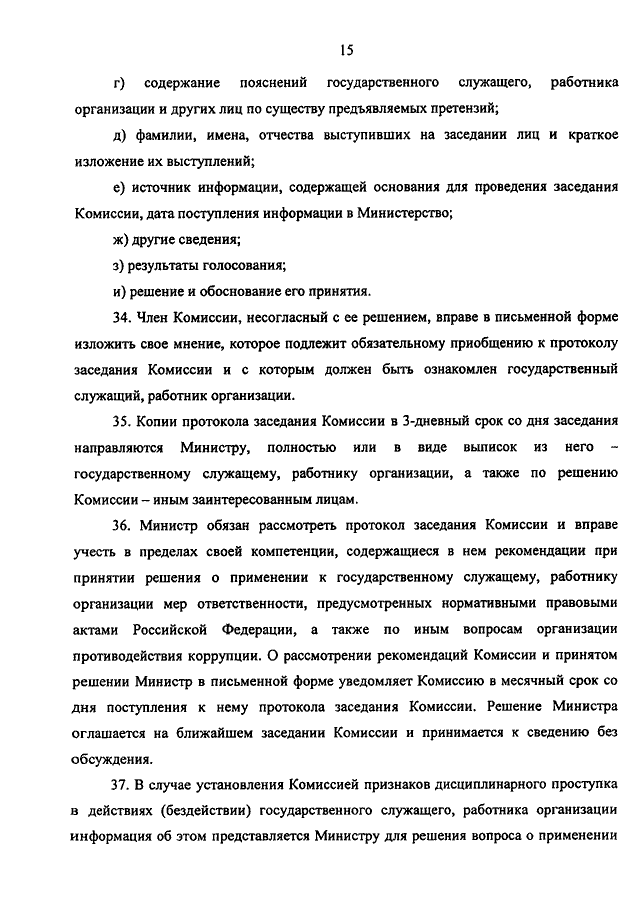 15

г) содержание пояснений государственного служащего, работника организации и других лиц по существу предъявляемых претензий;

д) фамилии, имена, отчества выступивших на заседании лиц и краткое изложение их выступлений;

е) источник информации, содержащей основания для проведения заседания Комиссии, дата поступления информации в Министерство;

ж) другие сведения;

з) результаты голосования;

и) решение и обоснование его принятия.

34. Член Комиссии, несогласный с ее решением, вправе в письменной форме изложить свое мнение, которое подлежит обязательному приобщению к протоколу заседания Комиссии и с которым должен быть ознакомлен государственный служащий, работник организации.

35. Копии протокола заседания Комиссии в 3-дневный срок со дня заседания направляются Министру, полностью или в виде выписок из него – государственному служащему, работнику организации, а также по решению Комиссии – иным заинтересованным лицам.

36. Министр обязан рассмотреть протокол заседания Комиссии и вправе учесть в пределах своей компетенции, содержащиеся в нем рекомендации при принятии решения о применении к государственному служащему, работнику организации мер ответственности, предусмотренных нормативными правовыми актами Российской Федерации, а также по иным вопросам организации противодействия коррупции. О рассмотрении рекомендаций Комиссии и принятом решении Министр в письменной форме уведомляет Комиссию в месячный срок со дня поступления к нему протокола заседания Комиссии. Решение Министра оглашается на ближайшем заседании Комиссии и принимается к сведению без обсуждения.

37. В случае установления Комиссией признаков дисциплинарного проступка в действиях (бездействии) государственного служащего, работника организации информация об этом представляется Министру для решения вопроса о применении